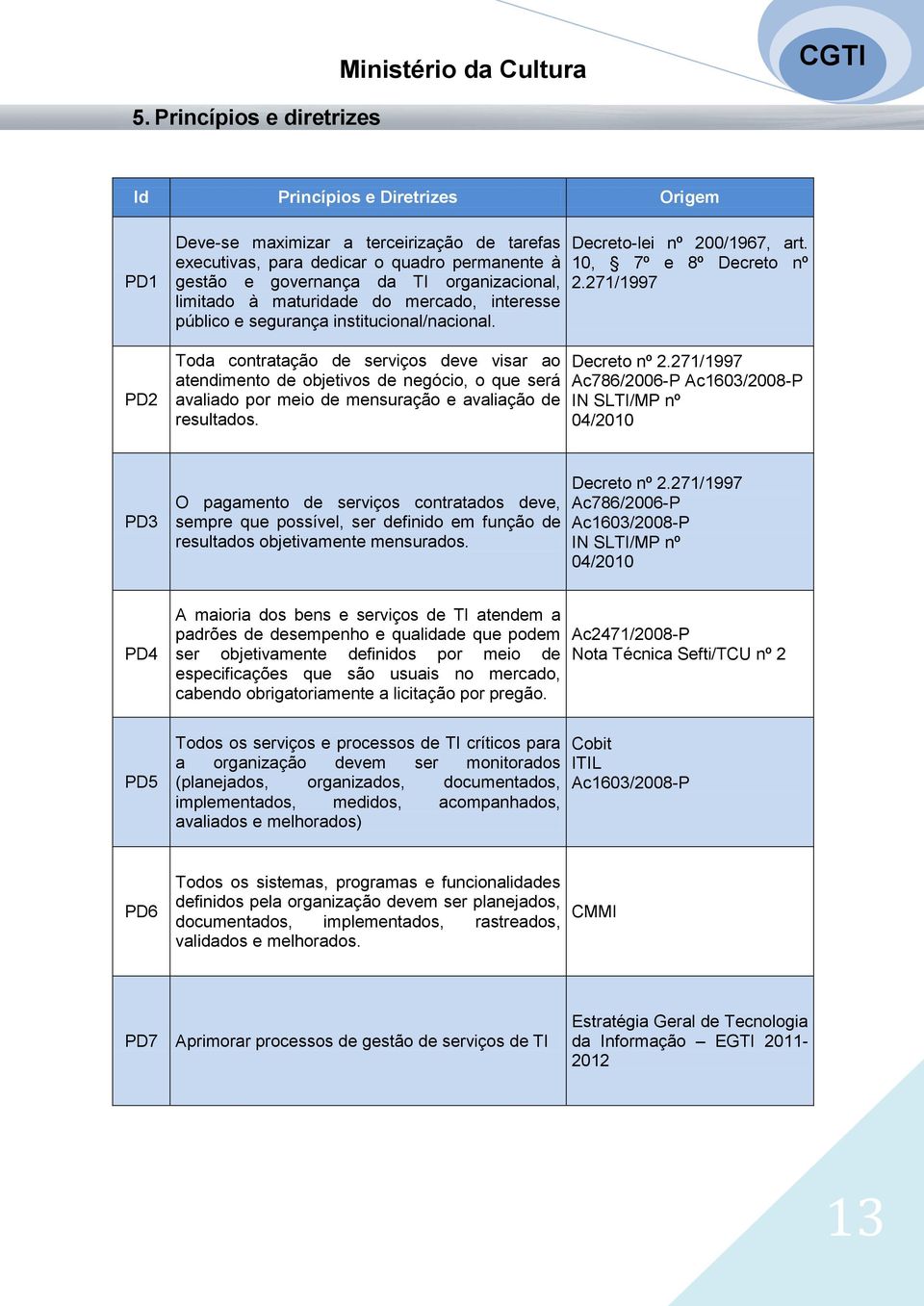 Ministério da Cultura

CGTI

5. Princípios e diretrizes

| Id | Princípios e Diretrizes | Origem |
|---|---|---|
| PD1 | Deve-se maximizar a terceirização de tarefas executivas, para dedicar o quadro permanente à gestão e governança da TI organizacional, limitado à maturidade do mercado, interesse público e segurança institucional/nacional. | Decreto-lei nº 200/1967, art. 10, § 7º e 8º Decreto nº 2.271/1997 |
| PD2 | Toda contratação de serviços deve visar ao atendimento de objetivos de negócio, o que será avaliado por meio de mensuração e avaliação de resultados. | Decreto nº 2.271/1997 Ac786/2006-P Ac1603/2008-P IN SLTI/MP nº 04/2010 |
| PD3 | O pagamento de serviços contratados deve, sempre que possível, ser definido em função de resultados objetivamente mensurados. | Decreto nº 2.271/1997 Ac786/2006-P Ac1603/2008-P IN SLTI/MP nº 04/2010 |
| PD4 | A maioria dos bens e serviços de TI atendem a padrões de desempenho e qualidade que podem ser objetivamente definidos por meio de especificações que são usuais no mercado, cabendo obrigatoriamente a licitação por pregão. | Ac2471/2008-P Nota Técnica Sefti/TCU nº 2 |
| PD5 | Todos os serviços e processos de TI críticos para a organização devem ser monitorados (planejados, organizados, documentados, implementados, medidos, acompanhados, avaliados e melhorados) | Cobit ITIL Ac1603/2008-P |
| PD6 | Todos os sistemas, programas e funcionalidades definidos pela organização devem ser planejados, documentados, implementados, rastreados, validados e melhorados. | CMMI |
| PD7 | Aprimorar processos de gestão de serviços de TI | Estratégia Geral de Tecnologia da Informação – EGTI 2011-2012 |

13